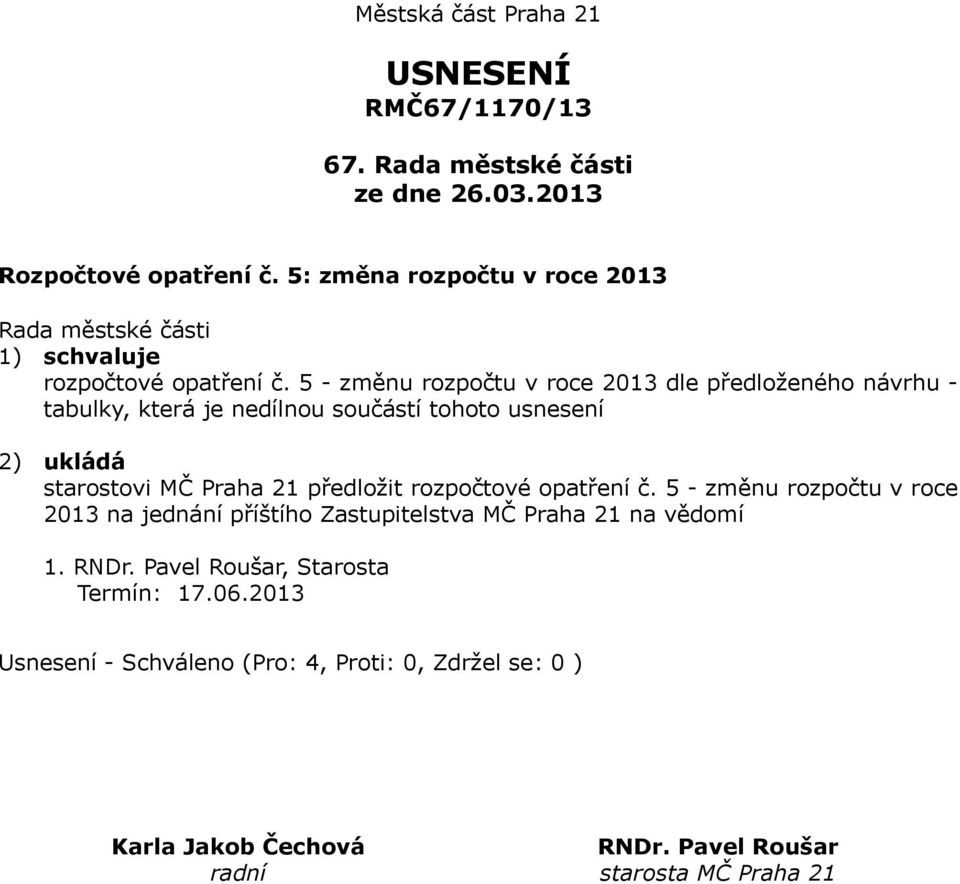 Městská část Praha 21

USNESENÍ
RMČ67/1170/13

67. Rada městské části
ze dne 26.03.2013

Rozpočtové opatření č. 5: změna rozpočtu v roce 2013

Rada městské části
1) schvaluje
rozpočtové opatření č. 5 - změnu rozpočtu v roce 2013 dle předloženého návrhu - tabulky, která je nedílnou součástí tohoto usnesení

2) ukládá
starostovi MČ Praha 21 předložit rozpočtové opatření č. 5 - změnu rozpočtu v roce 2013 na jednání příštího Zastupitelstva MČ Praha 21 na vědomí

1. RNDr. Pavel Roušar, Starosta
Termín: 17.06.2013

Usnesení - Schváleno (Pro: 4, Proti: 0, Zdržel se: 0 )

Karla Jakob Čechová
radní

RNDr. Pavel Roušar
starosta MČ Praha 21